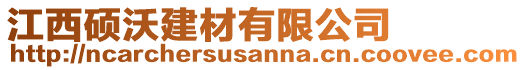 江西硕沃建材有限公司
http://ncarchersusanna.cn.coovee.com